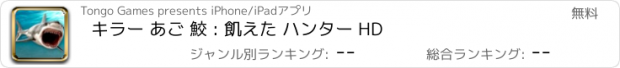 Tongo Games presents iPhone/iPadアプリ

無料

キラー あご 鮫 : 飢えた ハンター HD

ジャンル別ランキング: --

総合ランキング: --